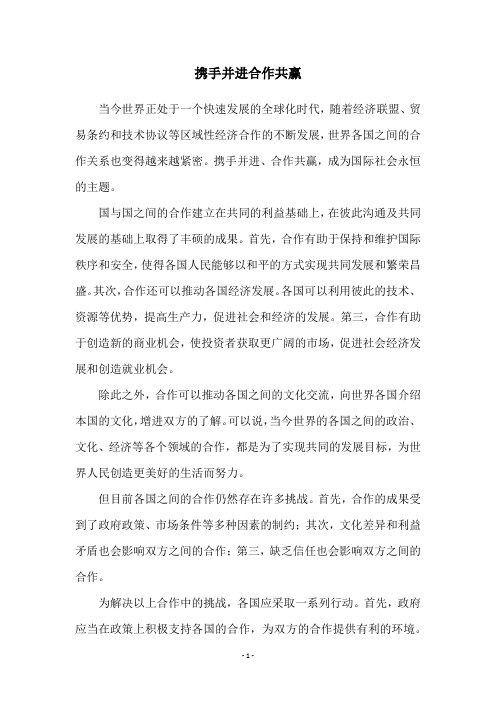 携手并进合作共赢

当今世界正处于一个快速发展的全球化时代，随着经济联盟、贸易条约和技术协议等区域性经济合作的不断发展，世界各国之间的合作关系也变得越来越紧密。携手并进、合作共赢，成为国际社会永恒的主题。

国与国之间的合作建立在共同的利益基础上，在彼此沟通及共同发展的基础上取得了丰硕的成果。首先，合作有助于保持和维护国际秩序和安全，使得各国人民能够以和平的方式实现共同发展和繁荣昌盛。其次，合作还可以推动各国经济发展。各国可以利用彼此的技术、资源等优势，提高生产力，促进社会和经济的发展。第三，合作有助于创造新的商业机会，使投资者获取更广阔的市场，促进社会经济发展和创造就业机会。

除此之外，合作可以推动各国之间的文化交流，向世界各国介绍本国的文化，增进双方的了解。可以说，当今世界的各国之间的政治、文化、经济等各个领域的合作，都是为了实现共同的发展目标，为世界人民创造更美好的生活而努力。

但目前各国之间的合作仍然存在许多挑战。首先，合作的成果受到了政府政策、市场条件等多种因素的制约；其次，文化差异和利益矛盾也会影响双方之间的合作；第三，缺乏信任也会影响双方之间的合作。

为解决以上合作中的挑战，各国应采取一系列行动。首先，政府应当在政策上积极支持各国的合作，为双方的合作提供有利的环境。

- 1 -